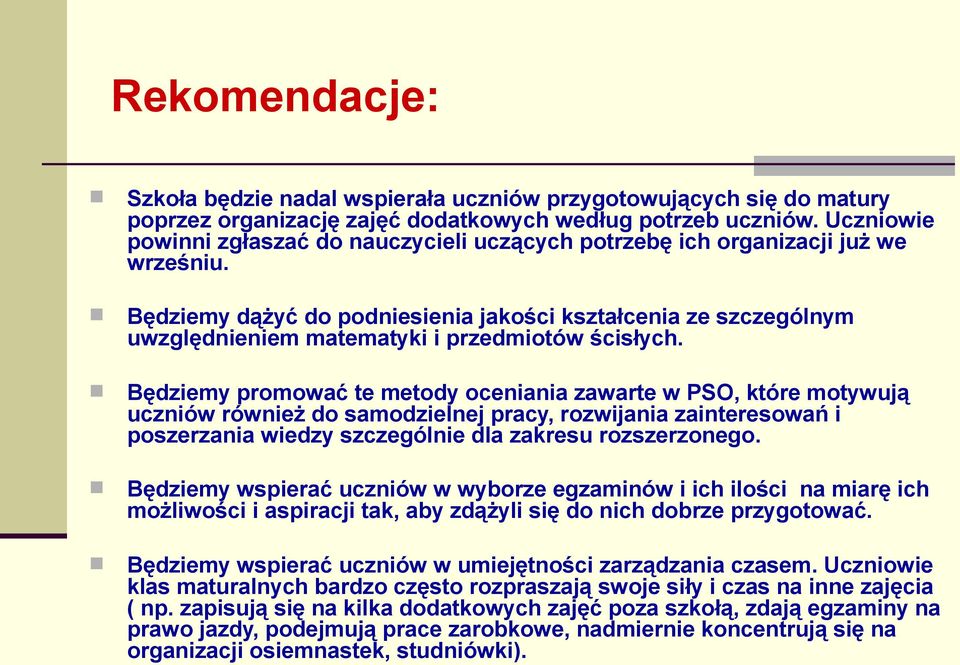 Rekomendacje:

Szkoła będzie nadal wspierała uczniów przygotowujących się do matury poprzez organizację zajęć dodatkowych według potrzeb uczniów. Uczniowie powinni zgłaszać do nauczycieli uczących potrzebę ich organizacji już we wrześniu.

Będziemy dążyć do podniesienia jakości kształcenia ze szczególnym uwzględnieniem matematyki i przedmiotów ścisłych.

Będziemy promować te metody oceniania zawarte w PSO, które motywują uczniów również do samodzielnej pracy, rozwijania zainteresowań i poszerzania wiedzy szczególnie dla zakresu rozszerzonego.

Będziemy wspierać uczniów w wyborze egzaminów i ich ilości na miarę ich możliwości i aspiracji tak, aby zdążyli się do nich dobrze przygotować.

Będziemy wspierać uczniów w umiejętności zarządzania czasem. Uczniowie klas maturalnych bardzo często rozpraszają swoje siły i czas na inne zajęcia ( np. zapisują się na kilka dodatkowych zajęć poza szkołą, zdają egzaminy na prawo jazdy, podejmują prace zarobkowe, nadmiernie koncentrują się na organizacji osiemnastek, studniówki).